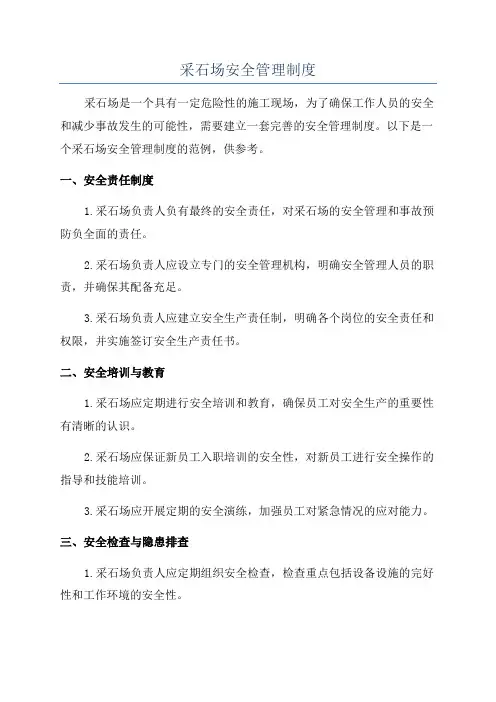 采石场安全管理制度

采石场是一个具有一定危险性的施工现场，为了确保工作人员的安全和减少事故发生的可能性，需要建立一套完善的安全管理制度。以下是一个采石场安全管理制度的范例，供参考。

一、安全责任制度

1.采石场负责人负有最终的安全责任，对采石场的安全管理和事故预防负全面的责任。

2.采石场负责人应设立专门的安全管理机构，明确安全管理人员的职责，并确保其配备充足。

3.采石场负责人应建立安全生产责任制，明确各个岗位的安全责任和权限，并实施签订安全生产责任书。

二、安全培训与教育

1.采石场应定期进行安全培训和教育，确保员工对安全生产的重要性有清晰的认识。

2.采石场应保证新员工入职培训的安全性，对新员工进行安全操作的指导和技能培训。

3.采石场应开展定期的安全演练，加强员工对紧急情况的应对能力。

三、安全检查与隐患排查

1.采石场负责人应定期组织安全检查，检查重点包括设备设施的完好性和工作环境的安全性。